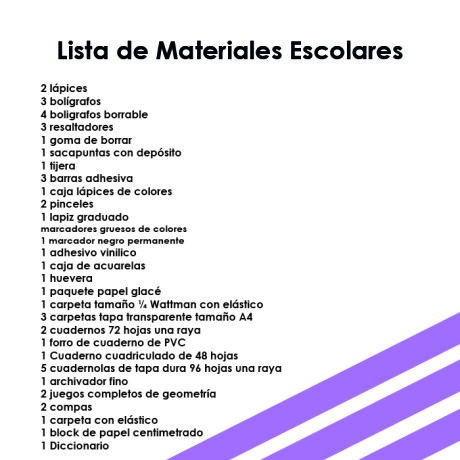 Lista de Materiales Escolares

2 lápices
3 bolígrafos
4 boligrafos borrable
3 resaltadores
1 goma de borrar
1 sacapuntas con depósito
1 tijera
3 barras adhesiva
1 caja lápices de colores
2 pinceles
1 lapiz graduado
marcadores gruesos de colores
1 marcador negro permanente
1 adhesivo vinilico
1 caja de acuarelas
1 huevera
1 paquete papel glacé
1 carpeta tamaño ¼ Wattman con elástico
3 carpetas tapa transparente tamaño A4
2 cuadernos 72 hojas una raya
1 forro de cuaderno de PVC
1 Cuaderno cuadriculado de 48 hojas
5 cuadernolas de tapa dura 96 hojas una raya
1 archivador fino
2 juegos completos de geometría
2 compas
1 carpeta con elástico
1 block de papel centimetrado
1 Diccionario